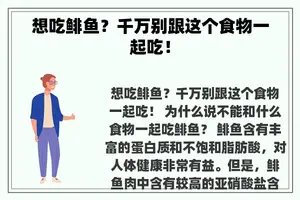 想吃鲱鱼？千万别跟这个食物一起吃！

想吃鲱鱼？千万别跟这个食物一起吃！ 为什么说不能和什么食物一起吃鲱鱼？ 鲱鱼含有丰富的蛋白质和不饱和脂肪酸，对人体健康非常有益。但是，鲱鱼肉中含有较高的亚硝酸盐含